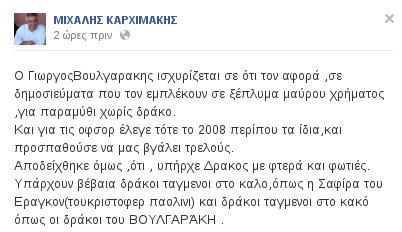 ΜΙΧΑΛΗΣ ΚΑΡΧΙΜΑΚΗΣ
2 ώρες πριν

Ο ΓιωργοςΒουλγαρακης ισχυρίζεται σε ότι τον αφορά ,σε δημοσιεύματα που τον εμπλέκουν σε ξέπλυμα μαύρου χρήματος ,για παραμύθι χωρίς δράκο.
Και για τις οφσορ έλεγε τότε το 2008 περίπου τα ίδια,και προσπαθούσε να μας βγάλει τρελούς.
Αποδείχθηκε όμως ,ότι , υπήρχε Δρακος με φτερά και φωτιές.
Υπάρχουν βέβαια δράκοι ταγμενοι στο καλο,όπως η Σαφίρα του Εραγκον(τουκριστοφερ παολινι) και δράκοι ταγμενοι στο κακό όπως οι δράκοι του ΒΟΥΛΓΑΡΆΚΗ .